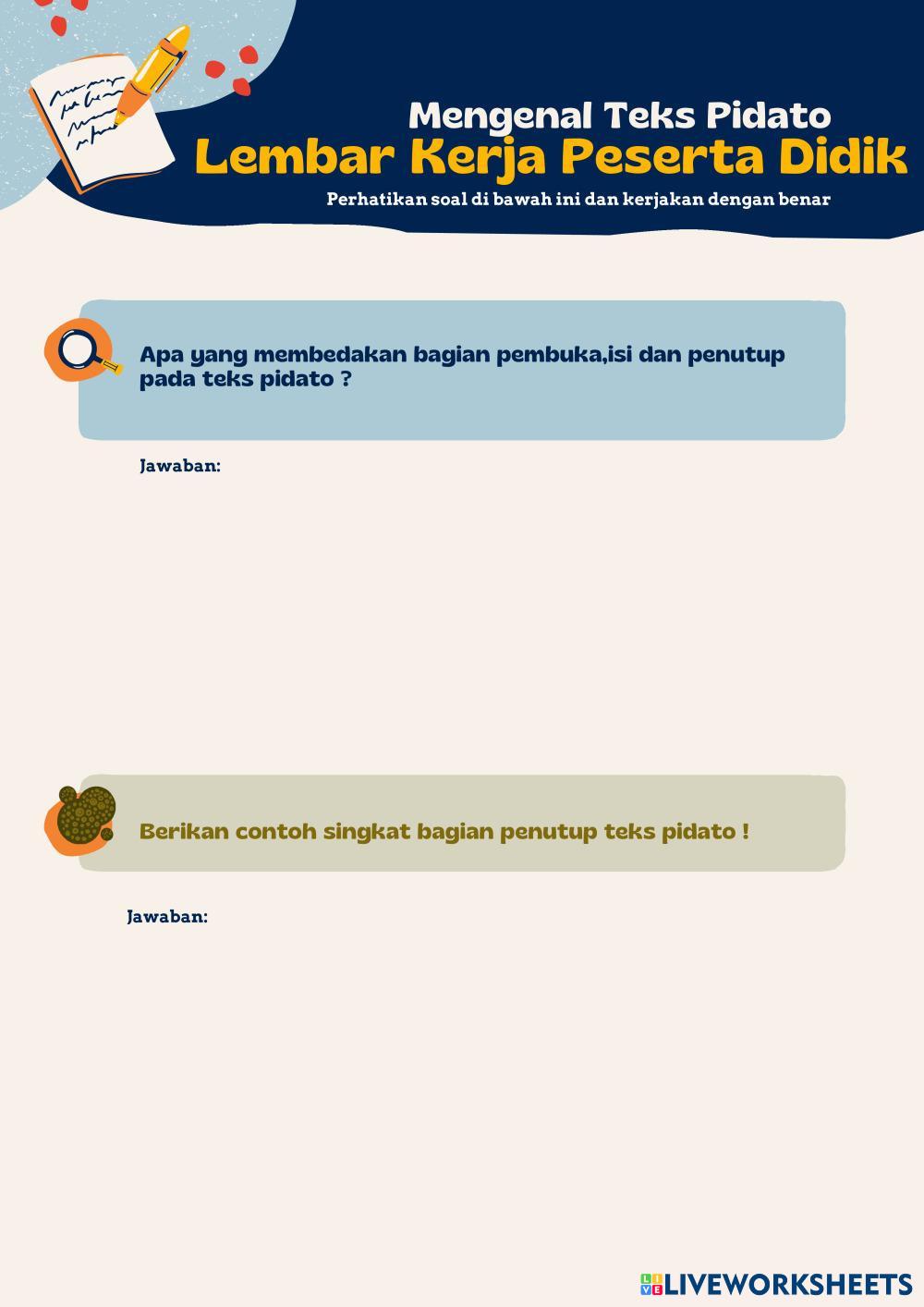 Mengenal Teks Pidato
Lembar Kerja Peserta Didik
Perhatikan soal di bawah ini dan kerjakan dengan benar

Apa yang membedakan bagian pembuka,isi dan penutup pada teks pidato ?

Jawaban:

Berikan contoh singkat bagian penutup teks pidato !

Jawaban:

LIVEWORKSHEETS